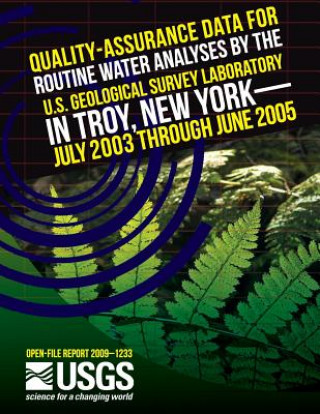 QUALITY-ASSURANCE DATA FOR ROUTINE WATER ANALYSES BY THE U.S. GEOLOGICAL SURVEY LABORATORY IN TROY, NEW YORK— JULY 2003 THROUGH JUNE 2005

OPEN-FILE REPORT 2009–1233

USGS
science for a changing world